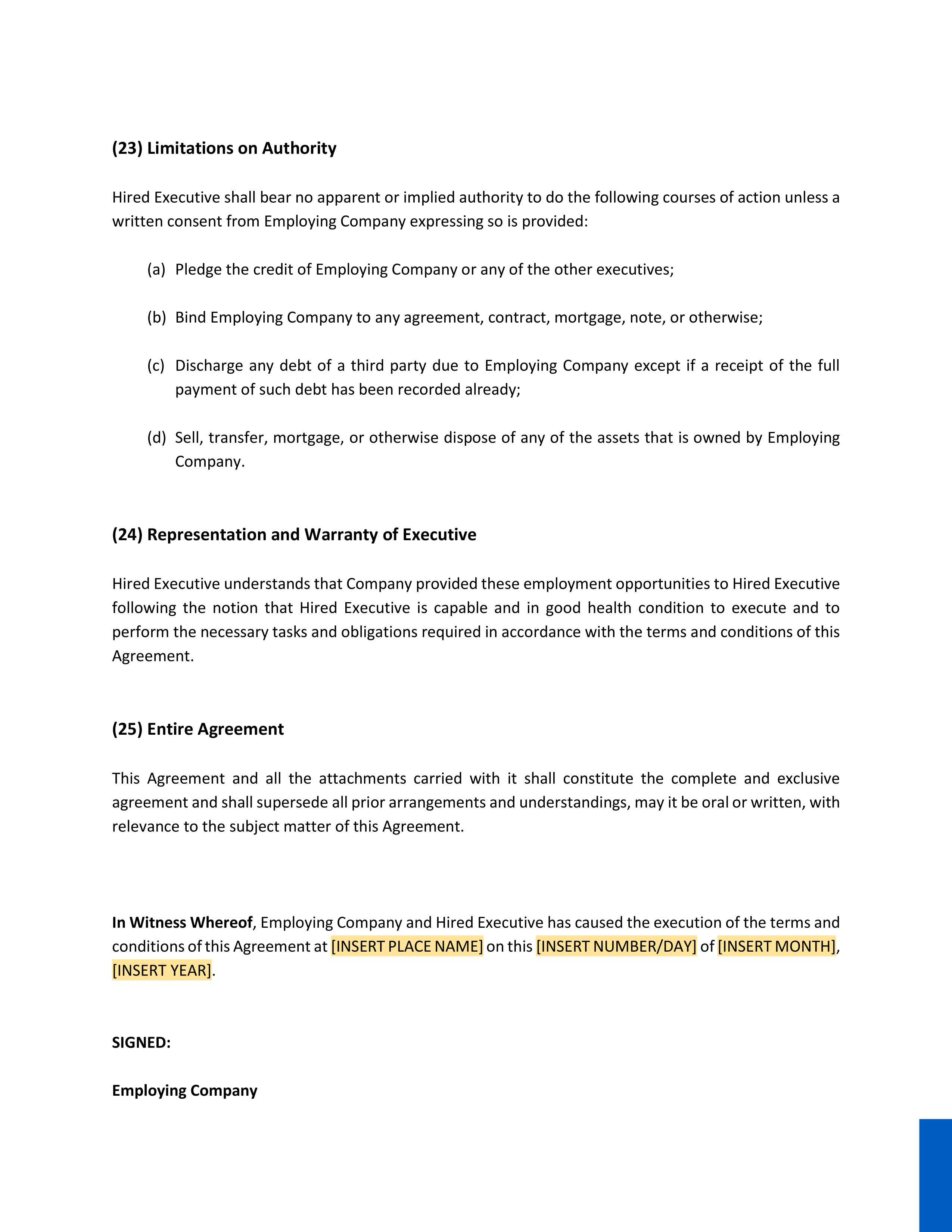 (23) Limitations on Authority

Hired Executive shall bear no apparent or implied authority to do the following courses of action unless a written consent from Employing Company expressing so is provided:

(a) Pledge the credit of Employing Company or any of the other executives;

(b) Bind Employing Company to any agreement, contract, mortgage, note, or otherwise;

(c) Discharge any debt of a third party due to Employing Company except if a receipt of the full payment of such debt has been recorded already;

(d) Sell, transfer, mortgage, or otherwise dispose of any of the assets that is owned by Employing Company.

(24) Representation and Warranty of Executive

Hired Executive understands that Company provided these employment opportunities to Hired Executive following the notion that Hired Executive is capable and in good health condition to execute and to perform the necessary tasks and obligations required in accordance with the terms and conditions of this Agreement.

(25) Entire Agreement

This Agreement and all the attachments carried with it shall constitute the complete and exclusive agreement and shall supersede all prior arrangements and understandings, may it be oral or written, with relevance to the subject matter of this Agreement.

In Witness Whereof, Employing Company and Hired Executive has caused the execution of the terms and conditions of this Agreement at [INSERT PLACE NAME] on this [INSERT NUMBER/DAY] of [INSERT MONTH], [INSERT YEAR].

SIGNED:

Employing Company